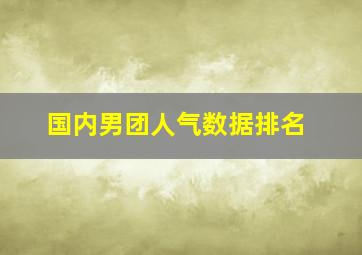 国内男团人气数据排名